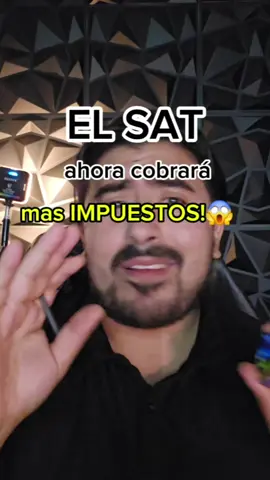 EL SAT
ahora cobrará
mas IMPUESTOS!😱